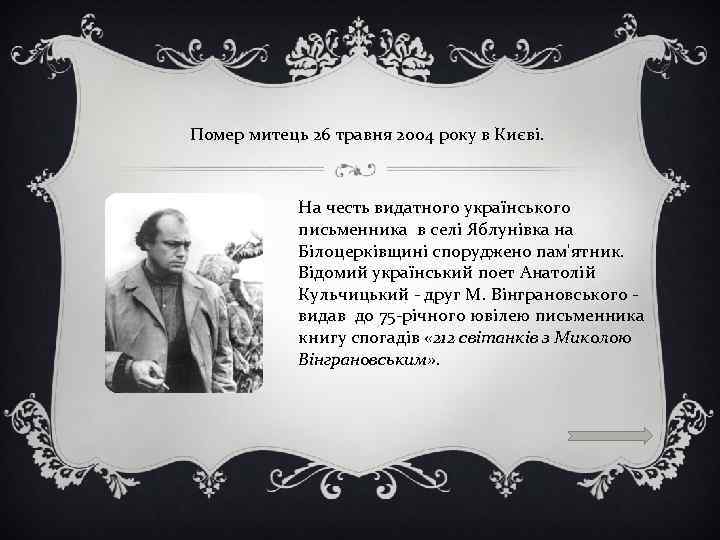 Помер митець 26 травня 2004 року в Києві.

На честь видатного українського письменника в селі Яблунівка на Білоцерківщині споруджено пам'ятник. Відомий український поет Анатолій Кульчицький - друг М. Вінграновського - видав до 75-річного ювілею письменника книгу спогадів «212 світанків з Миколою Вінграновським».